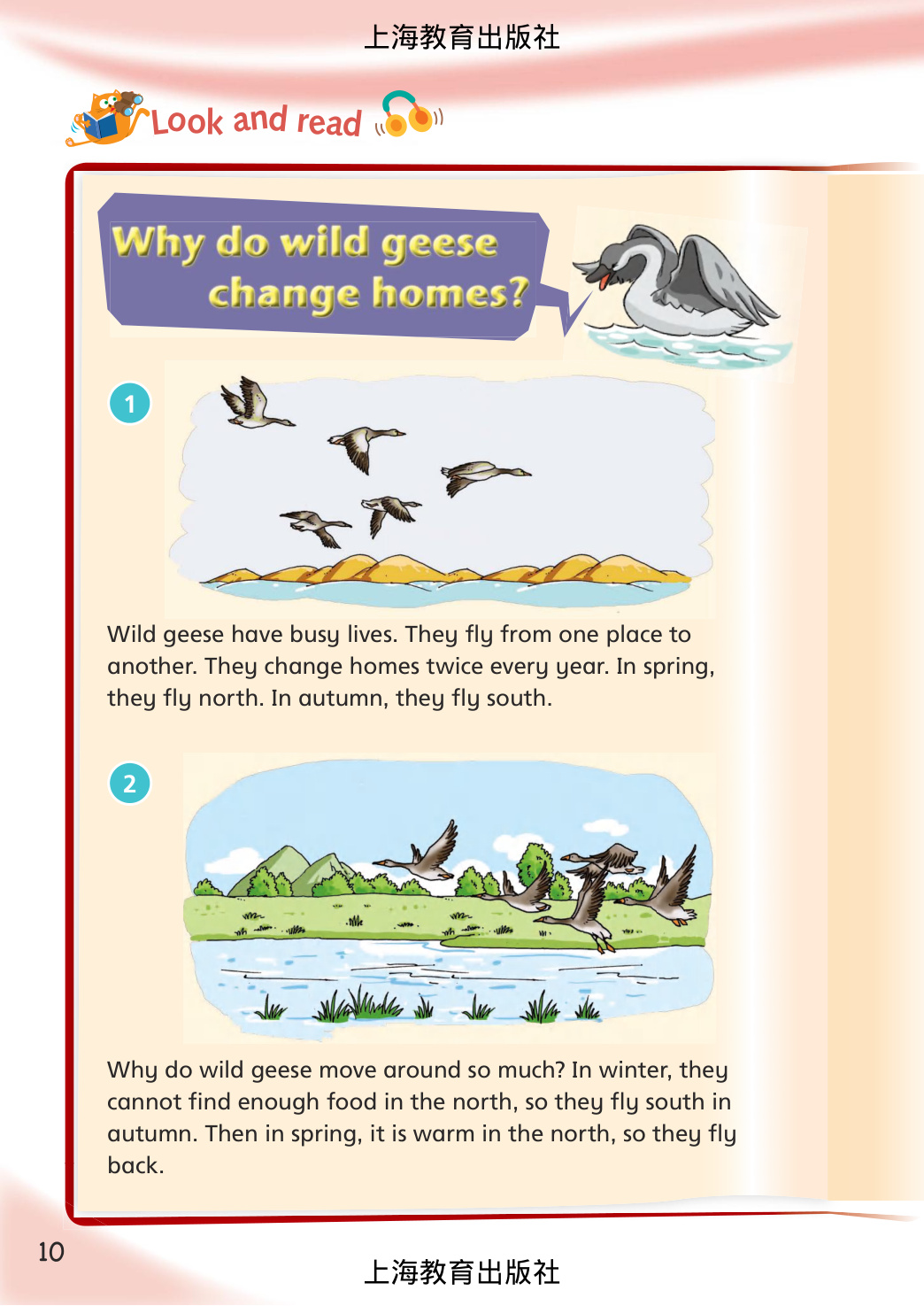 上海教育出版社

Look and read

Why do wild geese change homes?

1

Wild geese have busy lives. They fly from one place to another. They change homes twice every year. In spring, they fly north. In autumn, they fly south.

2

Why do wild geese move around so much? In winter, they cannot find enough food in the north, so they fly south in autumn. Then in spring, it is warm in the north, so they fly back.

10

上海教育出版社